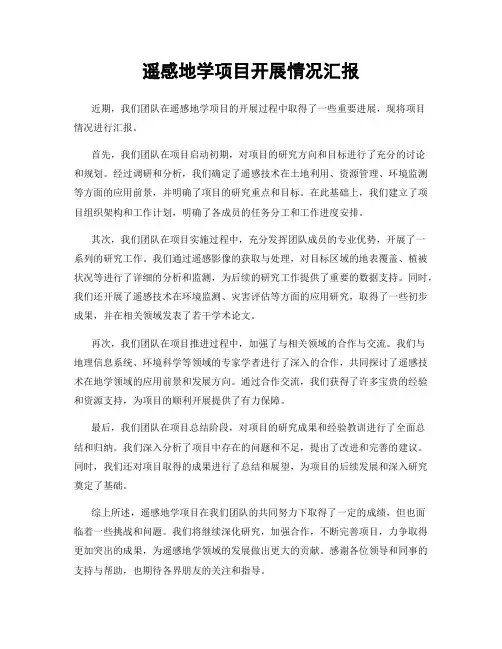 遥感地学项目开展情况汇报

近期，我们团队在遥感地学项目的开展过程中取得了一些重要进展，现将项目情况进行汇报。

首先，我们团队在项目启动初期，对项目的研究方向和目标进行了充分的讨论和规划。经过调研和分析，我们确定了遥感技术在土地利用、资源管理、环境监测等方面的应用前景，并明确了项目的研究重点和目标。在此基础上，我们建立了项目组织架构和工作计划，明确了各成员的任务分工和工作进度安排。

其次，我们团队在项目实施过程中，充分发挥团队成员的专业优势，开展了一系列的研究工作。我们通过遥感影像的获取与处理，对目标区域的地表覆盖、植被状况等进行了详细的分析和监测，为后续的研究工作提供了重要的数据支持。同时，我们还开展了遥感技术在环境监测、灾害评估等方面的应用研究，取得了一些初步成果，并在相关领域发表了若干学术论文。

再次，我们团队在项目推进过程中，加强了与相关领域的合作与交流。我们与地理信息系统、环境科学等领域的专家学者进行了深入的合作，共同探讨了遥感技术在地学领域的应用前景和发展方向。通过合作交流，我们获得了许多宝贵的经验和资源支持，为项目的顺利开展提供了有力保障。

最后，我们团队在项目总结阶段，对项目的研究成果和经验教训进行了全面总结和归纳。我们深入分析了项目中存在的问题和不足，提出了改进和完善的建议。同时，我们还对项目取得的成果进行了总结和展望，为项目的后续发展和深入研究奠定了基础。

综上所述，遥感地学项目在我们团队的共同努力下取得了一定的成绩，但也面临着一些挑战和问题。我们将继续深化研究，加强合作，不断完善项目，力争取得更加突出的成果，为遥感地学领域的发展做出更大的贡献。感谢各位领导和同事的支持与帮助，也期待各界朋友的关注和指导。